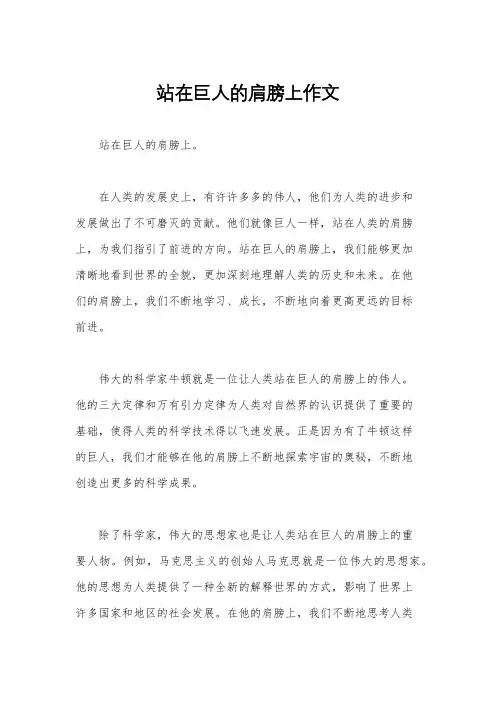 站在巨人的肩膀上作文

站在巨人的肩膀上。

在人类的发展史上，有许许多多的伟人，他们为人类的进步和发展做出了不可磨灭的贡献。他们就像巨人一样，站在人类的肩膀上，为我们指引了前进的方向。站在巨人的肩膀上，我们能够更加清晰地看到世界的全貌，更加深刻地理解人类的历史和未来。在他们的肩膀上，我们不断地学习、成长，不断地向着更高更远的目标前进。

伟大的科学家牛顿就是一位让人类站在巨人的肩膀上的伟人。他的三大定律和万有引力定律为人类对自然界的认识提供了重要的基础，使得人类的科学技术得以飞速发展。正是因为有了牛顿这样的巨人，我们才能够在他的肩膀上不断地探索宇宙的奥秘，不断地创造出更多的科学成果。

除了科学家，伟大的思想家也是让人类站在巨人的肩膀上的重要人物。例如，马克思主义的创始人马克思就是一位伟大的思想家。他的思想为人类提供了一种全新的解释世界的方式，影响了世界上许多国家和地区的社会发展。在他的肩膀上，我们不断地思考人类